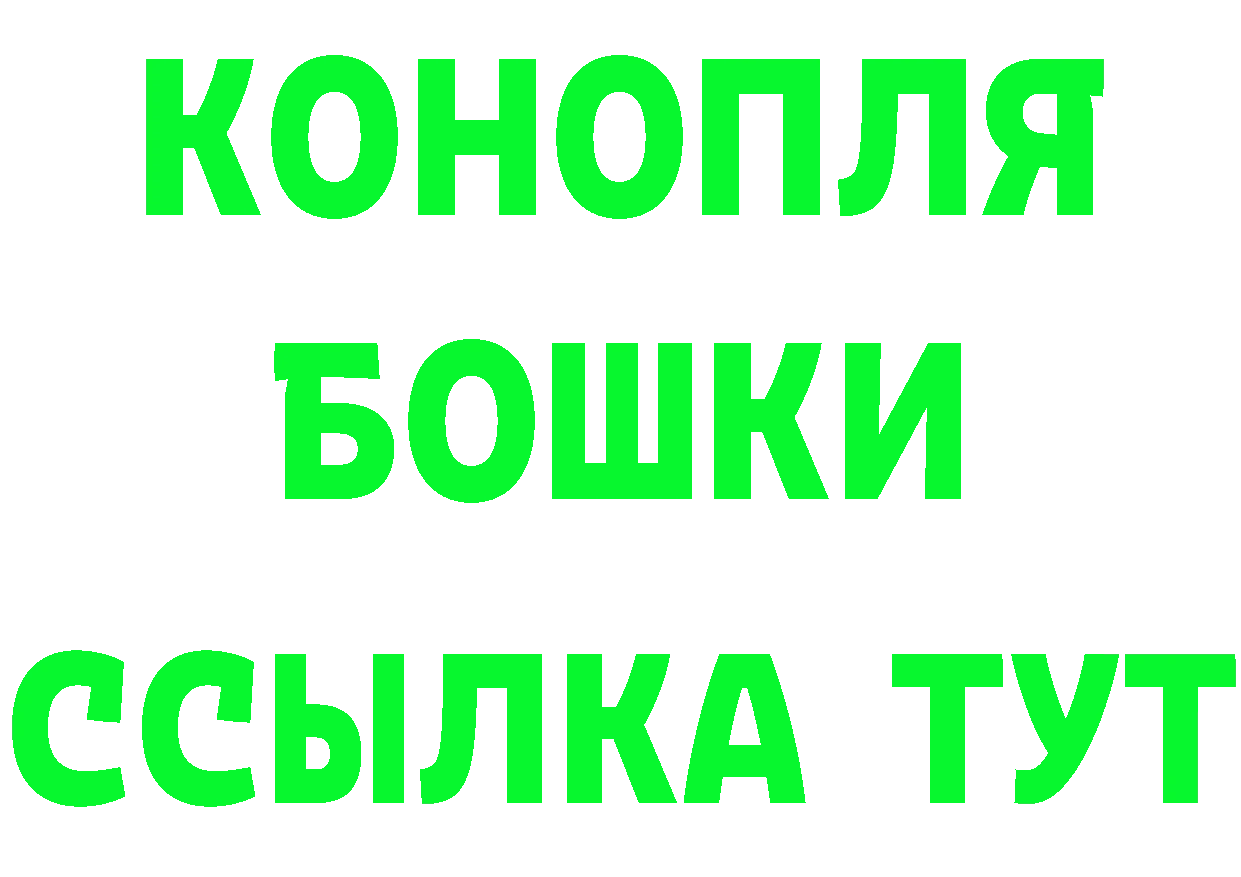 КОНОПЛЯ
БОШКИ
ССЫЛКА ТУТ